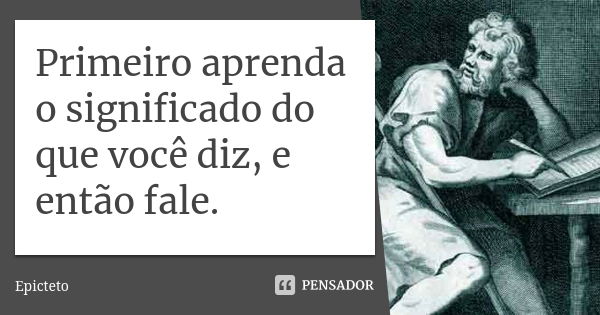 Primeiro aprenda o significado do que você diz, e então fale.

Epicteto

PENSADOR